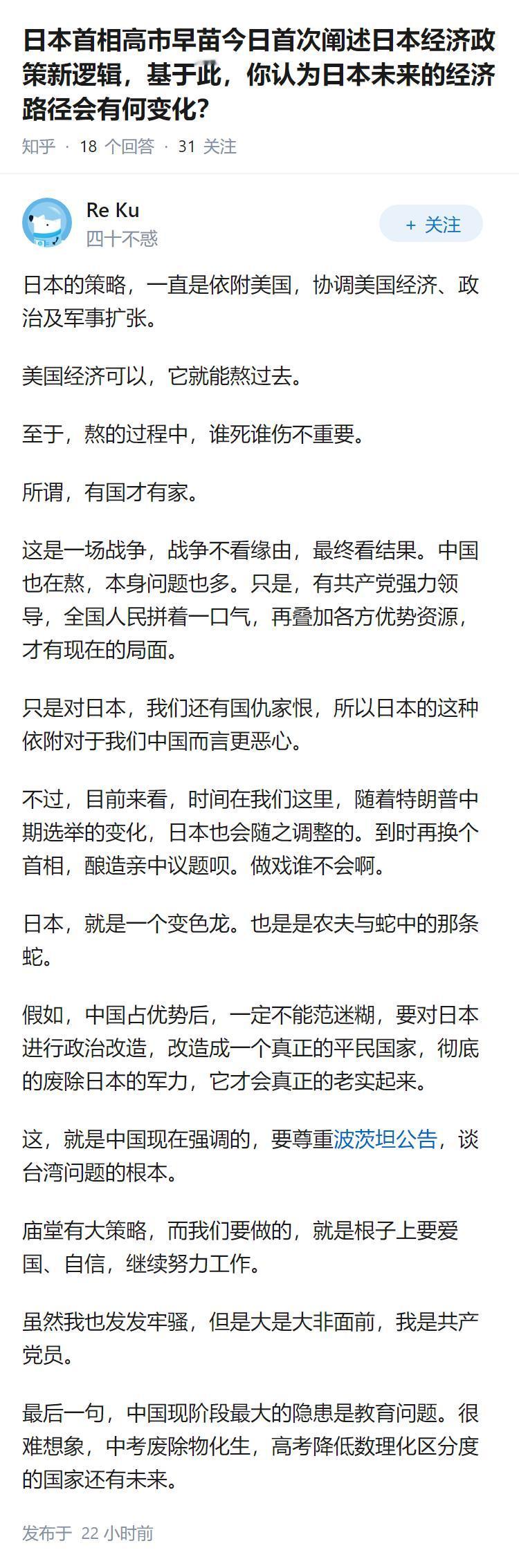 日本首相高市早苗今日首次阐述日本经济政策新逻辑，基于此，你认为日本未来的经济路径会有何变化？

知乎 · 18 个回答 · 31 关注

Re Ku
四十不惑

+ 关注

日本的策略，一直是依附美国，协调美国经济、政治及军事扩张。

美国经济可以，它就能熬过去。

至于，熬的过程中，谁死谁伤不重要。

所谓，有国才有家。

这是一场战争，战争不看缘由，最终看结果。中国也在熬，本身问题也多。只是，有共产党强力领导，全国人民拼着一口气，再叠加各方优势资源，才有现在的局面。

只是对日本，我们还有国仇家恨，所以日本的这种依附对于我们中国而言更恶心。

不过，目前来看，时间在我们这里，随着特朗普中期选举的变化，日本也会随之调整的。到时再换个首相，酿造亲中议题呗。做戏谁不会啊。

日本，就是一个变色龙。也是是农夫与蛇中的那条蛇。

假如，中国占优势后，一定不能范迷糊，要对日本进行政治改造，改造成一个真正的平民国家，彻底的废除日本的军力，它才会真正的老实起来。

这，就是中国现在强调的，要尊重波茨坦公告，谈台湾问题的根本。

庙堂有大策略，而我们要做的，就是根子上要爱国、自信，继续努力工作。

虽然我也发发牢骚，但是大是大非面前，我是共产党员。

最后一句，中国现阶段最大的隐患是教育问题。很难想象，中考废除物化生，高考降低数理化区分度的国家还有未来。

发布于 22 小时前